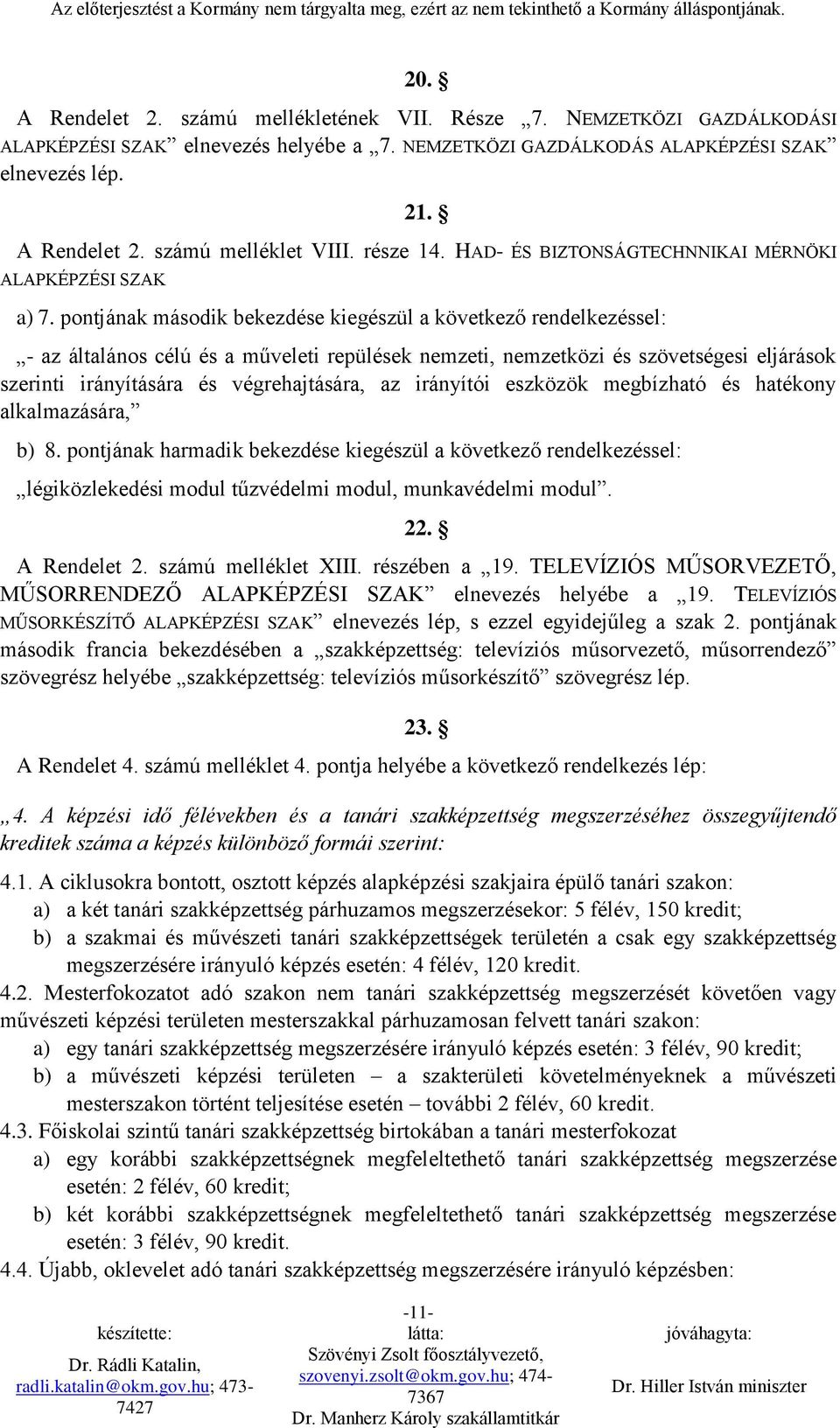 Az előterjesztést a Kormány nem tárgyalta meg, ezért az nem tekinthető a Kormány álláspontjának.

20. §

A Rendelet 2. számú mellékletének VII. Része „7. NEMZETKÖZI GAZDÁLKODÁSI ALAPKÉPZÉSI SZAK” elnevezés helyébe a „7. NEMZETKÖZI GAZDÁLKODÁS ALAPKÉPZÉSI SZAK” elnevezés lép.

21. §

A Rendelet 2. számú melléklet VIII. része 14. HAD- ÉS BIZTONSÁGTECHNNIKAI MÉRNÖKI ALAPKÉPZÉSI SZAK

a) 7. pontjának második bekezdése kiegészül a következő rendelkezéssel:

„- az általános célú és a műveleti repülések nemzeti, nemzetközi és szövetségesi eljárások szerinti irányítására és végrehajtására, az irányítói eszközök megbízható és hatékony alkalmazására,”

b) 8. pontjának harmadik bekezdése kiegészül a következő rendelkezéssel:

„légiközlekedési modul tűzvédelmi modul, munkavédelmi modul”.

22. §

A Rendelet 2. számú melléklet XIII. részében a „19. TELEVÍZIÓS MŰSORVEZETŐ, MŰSORRENDEZŐ ALAPKÉPZÉSI SZAK” elnevezés helyébe a „19. TELEVÍZIÓS MŰSORKÉSZÍTŐ ALAPKÉPZÉSI SZAK” elnevezés lép, s ezzel egyidejűleg a szak 2. pontjának második francia bekezdésében a „szakképzettség: televíziós műsorvezető, műsorrendező” szövegrész helyébe „szakképzettség: televíziós műsorkészítő” szövegrész lép.

23. §

A Rendelet 4. számú melléklet 4. pontja helyébe a következő rendelkezés lép:

„4. A képzési idő félévekben és a tanári szakképzettség megszerzéséhez összegyűjtendő kreditek száma a képzés különböző formái szerint:

4.1. A ciklusokra bontott, osztott képzés alapképzési szakjaira épülő tanári szakon:
a) a két tanári szakképzettség párhuzamos megszerzésekor: 5 félév, 150 kredit;
b) a szakmai és művészeti tanári szakképzettségek területén a csak egy szakképzettség megszerzésére irányuló képzés esetén: 4 félév, 120 kredit.

4.2. Mesterfokozatot adó szakon nem tanári szakképzettség megszerzését követően vagy művészeti képzési területen mesterszakkal párhuzamosan felvett tanári szakon:
a) egy tanári szakképzettség megszerzésére irányuló képzés esetén: 3 félév, 90 kredit;
b) a művészeti képzési területen – a szakterületi követelményeknek a művészeti mesterszakon történt teljesítése esetén – további 2 félév, 60 kredit.

4.3. Főiskolai szintű tanári szakképzettség birtokában a tanári mesterfokozat
a) egy korábbi szakképzettségnek megfeleltethető tanári szakképzettség megszerzése esetén: 2 félév, 60 kredit;
b) két korábbi szakképzettségnek megfeleltethető tanári szakképzettség megszerzése esetén: 3 félév, 90 kredit.

4.4. Újabb, oklevelet adó tanári szakképzettség megszerzésére irányuló képzésben:

-11-

készítette:
Dr. Rádli Katalin, radli.katalin@okm.gov.hu; 473-7427

látta:
Szövényi Zsolt főosztályvezető, szovenyi.zsolt@okm.gov.hu; 474-7367
Dr. Manherz Károly szakállamtitkár

jóváhagyta:
Dr. Hiller István miniszter